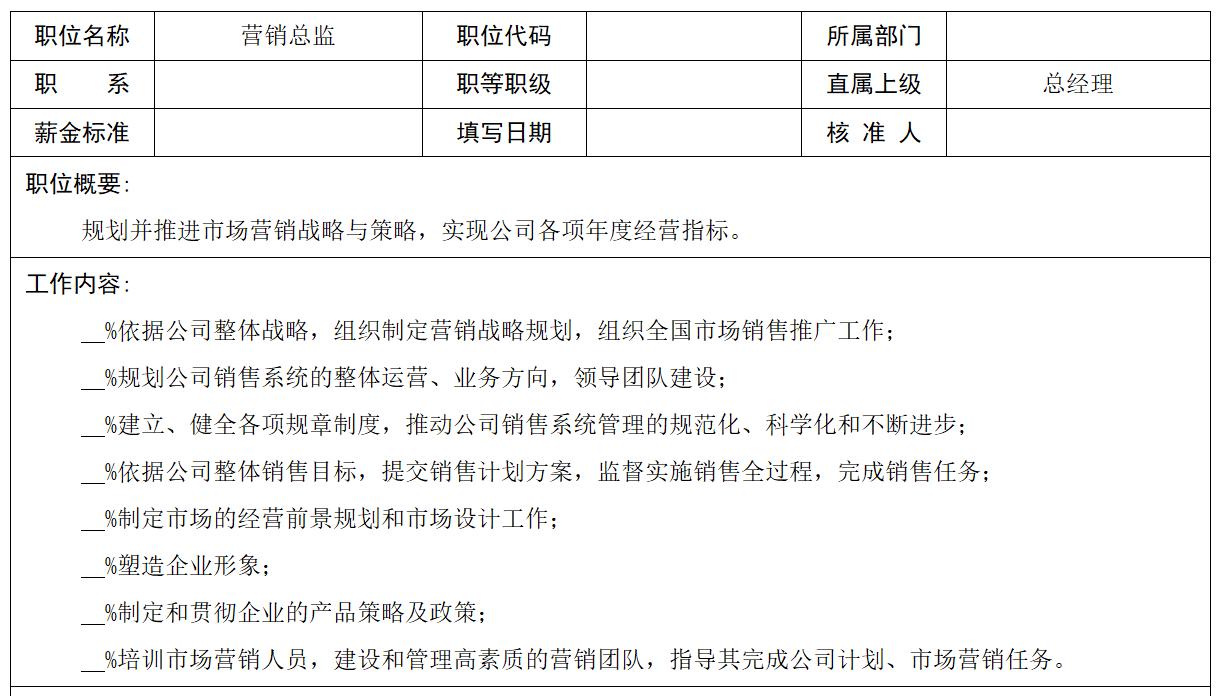 | 职位名称 | 营销总监 | 职位代码 | | 所属部门 | |
|---|---|---|---|---|---|
| 职　　系 | | 职等职级 | | 直属上级 | 总经理 |
| 薪金标准 | | 填写日期 | | 核 准 人 | |

职位概要：

规划并推进市场营销战略与策略，实现公司各项年度经营指标。

工作内容：

__%依据公司整体战略，组织制定营销战略规划，组织全国市场销售推广工作；

__%规划公司销售系统的整体运营、业务方向，领导团队建设；

__%建立、健全各项规章制度，推动公司销售系统管理的规范化、科学化和不断进步；

__%依据公司整体销售目标，提交销售计划方案，监督实施销售全过程，完成销售任务；

__%制定市场的经营前景规划和市场设计工作；

__%塑造企业形象；

__%制定和贯彻企业的产品策略及政策；

__%培训市场营销人员，建设和管理高素质的营销团队，指导其完成公司计划、市场营销任务。